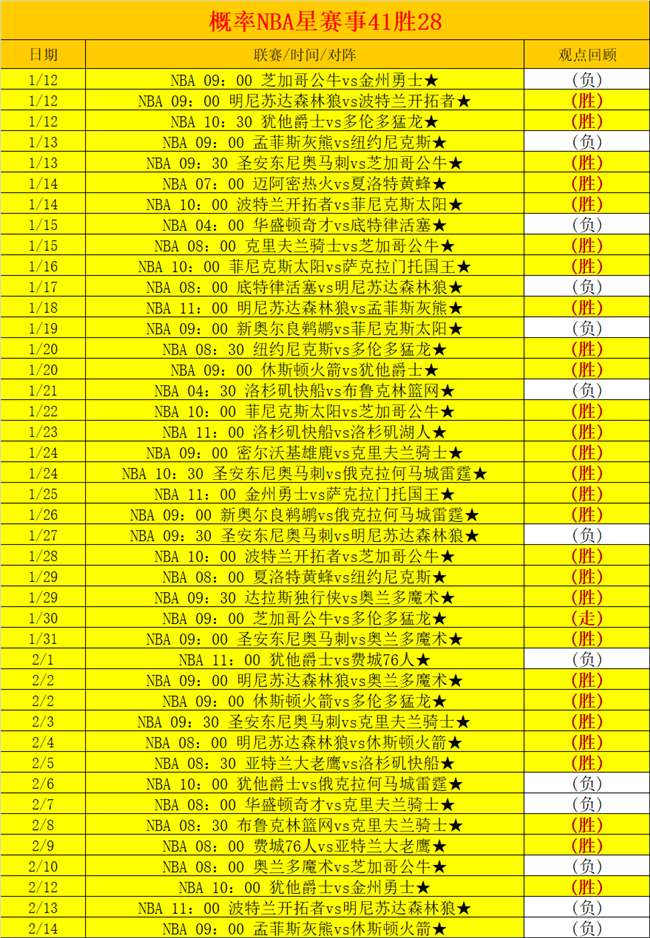 概率NBA星赛事41胜28

| 日期 | 联赛/时间/对阵 | 观点回顾 |
|---|---|---|
| 1/12 | NBA 09：00 芝加哥公牛vs金州勇士★ | (负) |
| 1/12 | NBA 09：00 明尼苏达森林狼vs波特兰开拓者★ | (胜) |
| 1/12 | NBA 10：30 犹他爵士vs多伦多猛龙★ | (胜) |
| 1/13 | NBA 09：00 孟菲斯灰熊vs纽约尼克斯★ | (负) |
| 1/13 | NBA 09：30 圣安东尼奥马刺vs芝加哥公牛★ | (胜) |
| 1/14 | NBA 07：00 迈阿密热火vs夏洛特黄蜂★ | (胜) |
| 1/14 | NBA 10：00 波特兰开拓者vs菲尼克斯太阳★ | (胜) |
| 1/15 | NBA 04：00 华盛顿奇才vs底特律活塞★ | (负) |
| 1/15 | NBA 08：00 克里夫兰骑士vs芝加哥公牛★ | (胜) |
| 1/16 | NBA 10：00 菲尼克斯太阳vs萨克拉门托国王★ | (胜) |
| 1/17 | NBA 08：00 底特律活塞vs明尼苏达森林狼★ | (负) |
| 1/18 | NBA 11：00 明尼苏达森林狼vs孟菲斯灰熊★ | (胜) |
| 1/19 | NBA 09：00 新奥尔良鹈鹕vs菲尼克斯太阳★ | (负) |
| 1/20 | NBA 08：30 纽约尼克斯vs多伦多猛龙★ | (胜) |
| 1/20 | NBA 09：00 休斯顿火箭vs犹他爵士★ | (胜) |
| 1/21 | NBA 04：30 洛杉矶快船vs布鲁克林篮网★ | (负) |
| 1/22 | NBA 10：00 菲尼克斯太阳vs芝加哥公牛★ | (胜) |
| 1/23 | NBA 11：00 洛杉矶快船vs洛杉矶湖人★ | (胜) |
| 1/24 | NBA 09：00 密尔沃基雄鹿vs克里夫兰骑士★ | (胜) |
| 1/24 | NBA 10：30 圣安东尼奥马刺vs俄克拉何马城雷霆★ | (胜) |
| 1/25 | NBA 11：00 金州勇士vs萨克拉门托国王★ | (胜) |
| 1/26 | NBA 09：00 新奥尔良鹈鹕vs俄克拉何马城雷霆★ | (胜) |
| 1/27 | NBA 09：30 圣安东尼奥马刺vs明尼苏达森林狼★ | (负) |
| 1/28 | NBA 10：00 波特兰开拓者vs芝加哥公牛★ | (胜) |
| 1/29 | NBA 08：00 夏洛特黄蜂vs纽约尼克斯★ | (胜) |
| 1/29 | NBA 09：30 达拉斯独行侠vs奥兰多魔术★ | (胜) |
| 1/30 | NBA 09：00 芝加哥公牛vs多伦多猛龙★ | (走) |
| 1/31 | NBA 09：00 圣安东尼奥马刺vs奥兰多魔术★ | (胜) |
| 2/1 | NBA 11：00 犹他爵士vs费城76人★ | (负) |
| 2/2 | NBA 09：00 明尼苏达森林狼vs奥兰多魔术★ | (胜) |
| 2/2 | NBA 09：00 休斯顿火箭vs多伦多猛龙★ | (胜) |
| 2/3 | NBA 09：30 圣安东尼奥马刺vs克里夫兰骑士★ | (胜) |
| 2/4 | NBA 08：00 明尼苏达森林狼vs休斯顿火箭★ | (胜) |
| 2/5 | NBA 08：30 亚特兰大老鹰vs洛杉矶快船★ | (胜) |
| 2/6 | NBA 10：00 犹他爵士vs俄克拉何马城雷霆★ | (负) |
| 2/7 | NBA 08：00 华盛顿奇才vs克里夫兰骑士★ | (负) |
| 2/8 | NBA 08：30 布鲁克林篮网vs克里夫兰骑士★ | (胜) |
| 2/9 | NBA 08：00 费城76人vs亚特兰大老鹰★ | (胜) |
| 2/10 | NBA 08：00 奥兰多魔术vs芝加哥公牛★ | (负) |
| 2/12 | NBA 10：00 犹他爵士vs金州勇士★ | (胜) |
| 2/13 | NBA 11：00 波特兰开拓者vs明尼苏达森林狼★ | (负) |
| 2/14 | NBA 09：00 孟菲斯灰熊vs休斯顿火箭★ | (负) |